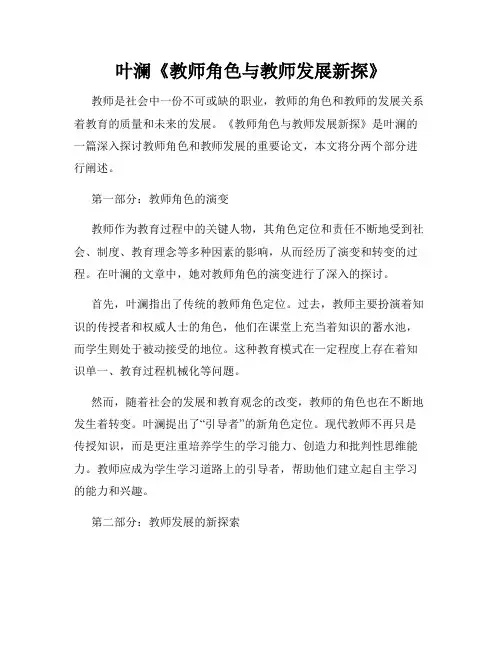 叶澜《教师角色与教师发展新探》

教师是社会中一份不可或缺的职业，教师的角色和教师的发展关系着教育的质量和未来的发展。《教师角色与教师发展新探》是叶澜的一篇深入探讨教师角色和教师发展的重要论文，本文将分两个部分进行阐述。

第一部分：教师角色的演变

教师作为教育过程中的关键人物，其角色定位和责任不断地受到社会、制度、教育理念等多种因素的影响，从而经历了演变和转变的过程。在叶澜的文章中，她对教师角色的演变进行了深入的探讨。

首先，叶澜指出了传统的教师角色定位。过去，教师主要扮演着知识的传授者和权威人士的角色，他们在课堂上充当着知识的蓄水池，而学生则处于被动接受的地位。这种教育模式在一定程度上存在着知识单一、教育过程机械化等问题。

然而，随着社会的发展和教育观念的改变，教师的角色也在不断地发生着转变。叶澜提出了“引导者”的新角色定位。现代教师不再只是传授知识，而是更注重培养学生的学习能力、创造力和批判性思维能力。教师应成为学生学习道路上的引导者，帮助他们建立起自主学习的能力和兴趣。

第二部分：教师发展的新探索